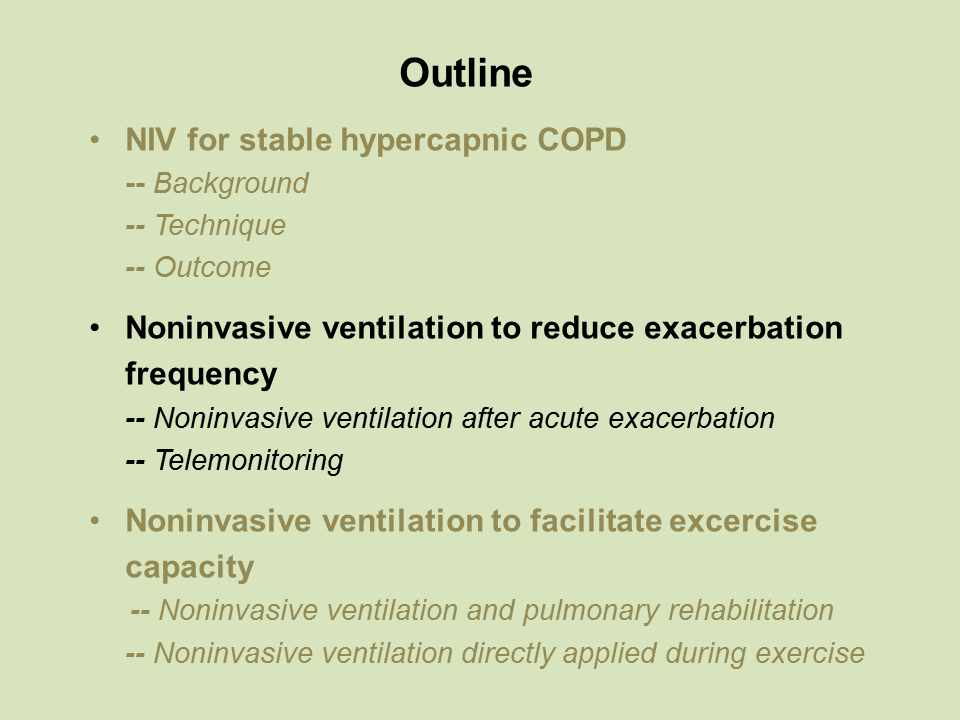 Outline

• NIV for stable hypercapnic COPD
-- Background
-- Technique
-- Outcome

• Noninvasive ventilation to reduce exacerbation frequency
-- Noninvasive ventilation after acute exacerbation
-- Telemonitoring

• Noninvasive ventilation to facilitate excercise capacity
-- Noninvasive ventilation and pulmonary rehabilitation
-- Noninvasive ventilation directly applied during exercise